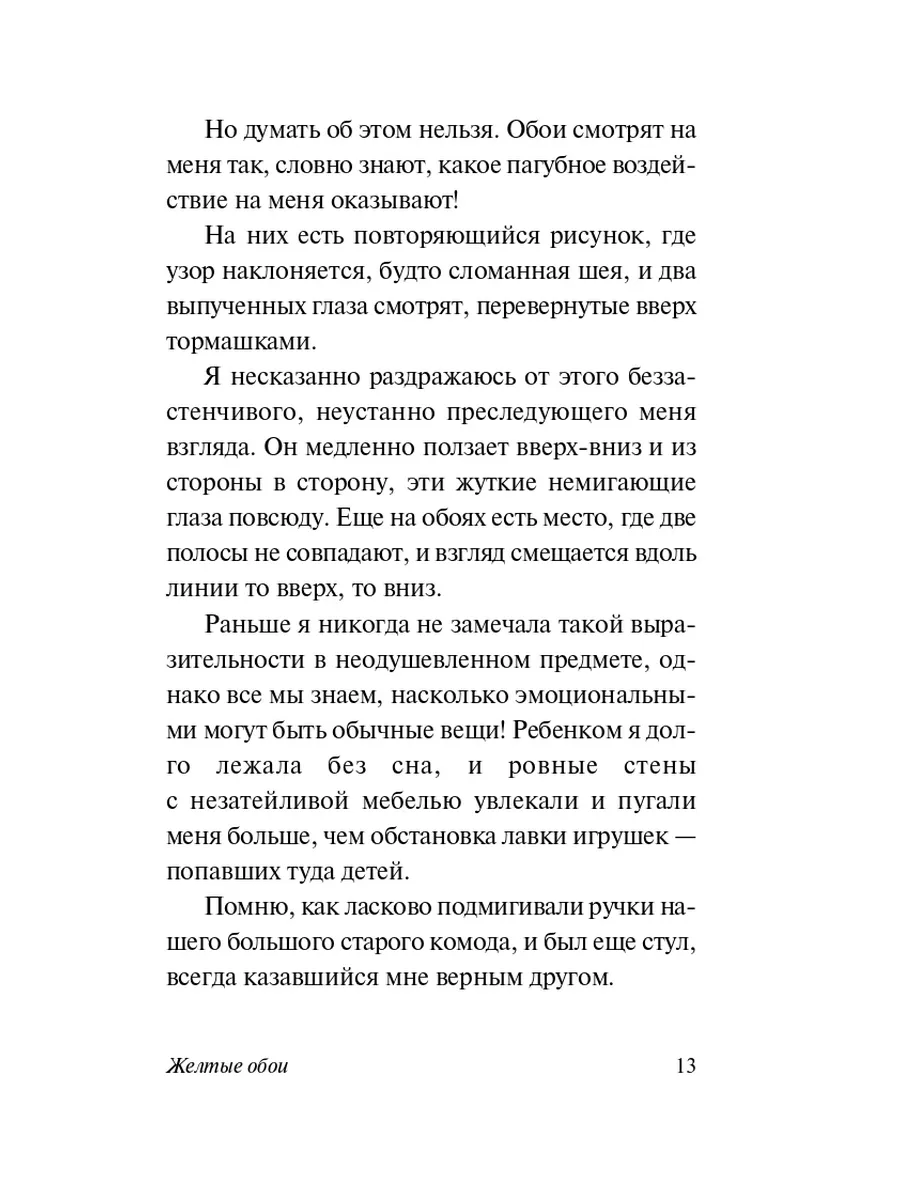 Но думать об этом нельзя. Обои смотрят на меня так, словно знают, какое пагубное воздействие на меня оказывают!

На них есть повторяющийся рисунок, где узор наклоняется, будто сломанная шея, и два выпученных глаза смотрят, перевернутые вверх тормашками.

Я несказанно раздражаюсь от этого беззастенчивого, неустанно преследующего меня взгляда. Он медленно ползает вверх-вниз и из стороны в сторону, эти жуткие немигающие глаза повсюду. Еще на обоях есть место, где две полосы не совпадают, и взгляд смещается вдоль линии то вверх, то вниз.

Раньше я никогда не замечала такой выразительности в неодушевленном предмете, однако все мы знаем, насколько эмоциональными могут быть обычные вещи! Ребенком я долго лежала без сна, и ровные стены с незатейливой мебелью увлекали и пугали меня больше, чем обстановка лавки игрушек — попавших туда детей.

Помню, как ласково подмигивали ручки нашего большого старого комода, и был еще стул, всегда казавшийся мне верным другом.

Желтые обои 13